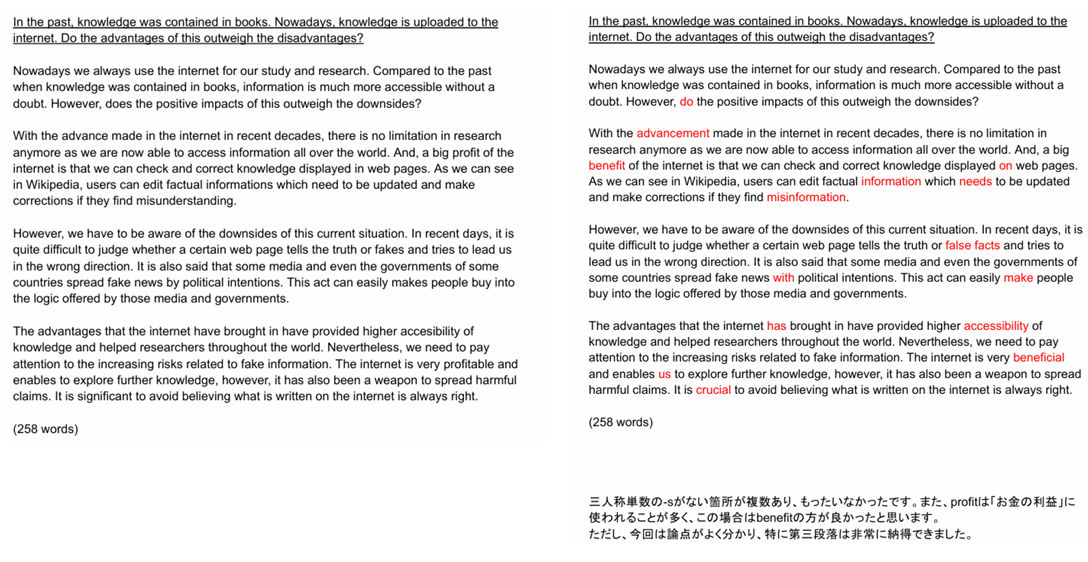 In the past, knowledge was contained in books. Nowadays, knowledge is uploaded to the internet. Do the advantages of this outweigh the disadvantages?

Nowadays we always use the internet for our study and research. Compared to the past when knowledge was contained in books, information is much more accessible without a doubt. However, does the positive impacts of this outweigh the downsides?

With the advance made in the internet in recent decades, there is no limitation in research anymore as we are now able to access information all over the world. And, a big profit of the internet is that we can check and correct knowledge displayed in web pages. As we can see in Wikipedia, users can edit factual informations which need to be updated and make corrections if they find misunderstanding.

However, we have to be aware of the downsides of this current situation. In recent days, it is quite difficult to judge whether a certain web page tells the truth or fakes and tries to lead us in the wrong direction. It is also said that some media and even the governments of some countries spread fake news by political intentions. This act can easily makes people buy into the logic offered by those media and governments.

The advantages that the internet have brought in have provided higher accesibility of knowledge and helped researchers throughout the world. Nevertheless, we need to pay attention to the increasing risks related to fake information. The internet is very profitable and enables to explore further knowledge, however, it has also been a weapon to spread harmful claims. It is significant to avoid believing what is written on the internet is always right.

(258 words)

In the past, knowledge was contained in books. Nowadays, knowledge is uploaded to the internet. Do the advantages of this outweigh the disadvantages?

Nowadays we always use the internet for our study and research. Compared to the past when knowledge was contained in books, information is much more accessible without a doubt. However, do the positive impacts of this outweigh the downsides?

With the advancement made in the internet in recent decades, there is no limitation in research anymore as we are now able to access information all over the world. And, a big benefit of the internet is that we can check and correct knowledge displayed on web pages. As we can see in Wikipedia, users can edit factual information which needs to be updated and make corrections if they find misinformation.

However, we have to be aware of the downsides of this current situation. In recent days, it is quite difficult to judge whether a certain web page tells the truth or false facts and tries to lead us in the wrong direction. It is also said that some media and even the governments of some countries spread fake news with political intentions. This act can easily make people buy into the logic offered by those media and governments.

The advantages that the internet has brought in have provided higher accessibility of knowledge and helped researchers throughout the world. Nevertheless, we need to pay attention to the increasing risks related to fake information. The internet is very beneficial and enables us to explore further knowledge, however, it has also been a weapon to spread harmful claims. It is crucial to avoid believing what is written on the internet is always right.

(258 words)

三人称単数の-sがない箇所が複数あり、もったいなかったです。また、profitは「お金の利益」に使われることが多く、この場合はbenefitの方が良かったと思います。
ただし、今回は論点がよく分かり、特に第三段落は非常に納得できました。